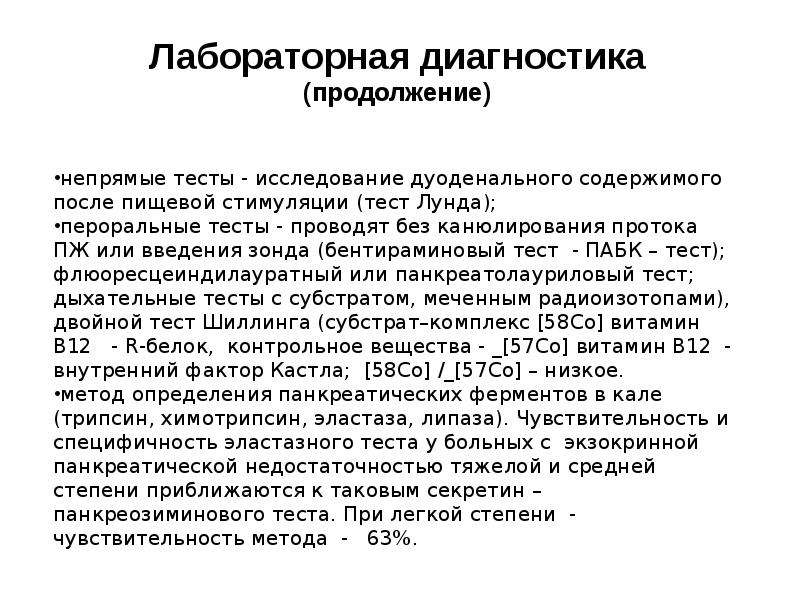 Лабораторная диагностика
(продолжение)

•непрямые тесты - исследование дуоденального содержимого после пищевой стимуляции (тест Лунда);
•пероральные тесты - проводят без канюлирования протока ПЖ или введения зонда (бентираминовый тест - ПАБК – тест); флюоресцеиндилауратный или панкреатолауриловый тест; дыхательные тесты с субстратом, меченным радиоизотопами), двойной тест Шиллинга (субстрат–комплекс [58Co] витамин В12 - R-белок, контрольное вещества - _[57Co] витамин В12 - внутренний фактор Кастла; [58Co] /_[57Co] – низкое.
•метод определения панкреатических ферментов в кале (трипсин, химотрипсин, эластаза, липаза). Чувствительность и специфичность эластазного теста у больных с экзокринной панкреатической недостаточностью тяжелой и средней степени приближаются к таковым секретин – панкреозиминового теста. При легкой степени - чувствительность метода - 63%.